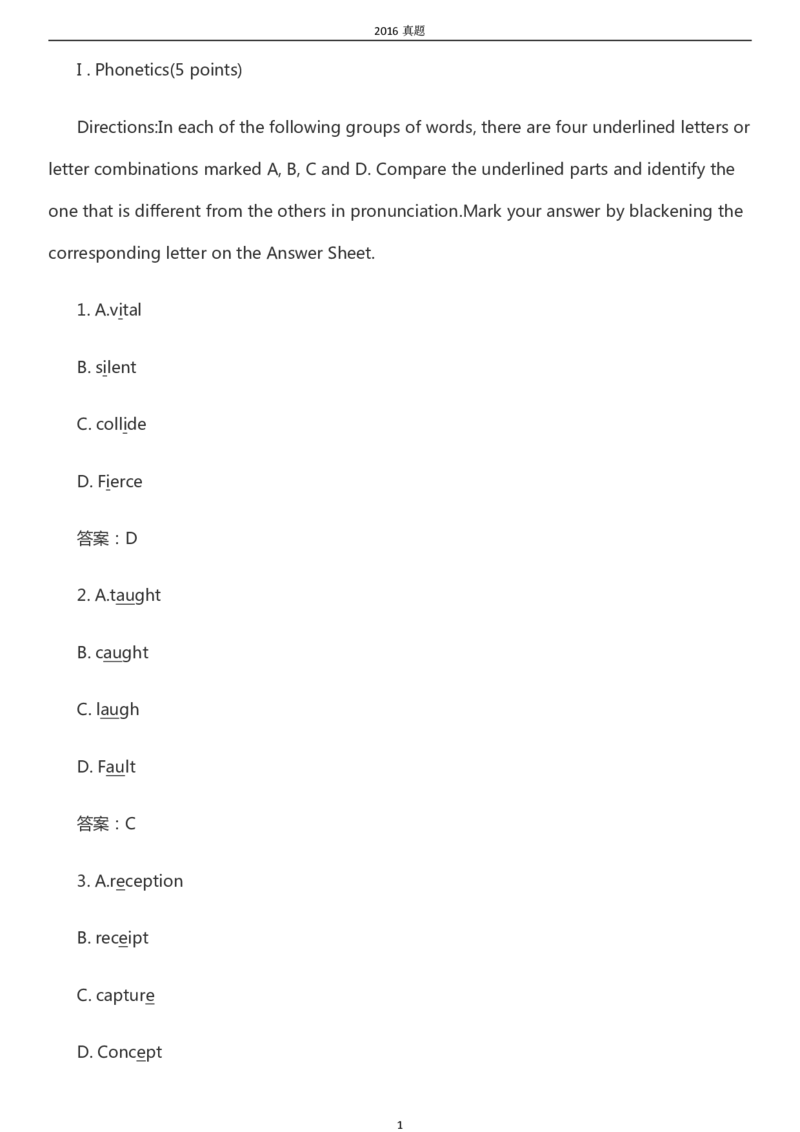 2016 真题

I . Phonetics(5 points)

Directions:In each of the following groups of words, there are four underlined letters or letter combinations marked A, B, C and D. Compare the underlined parts and identify the one that is different from the others in pronunciation.Mark your answer by blackening the corresponding letter on the Answer Sheet.

1. A.vital

B. silent

C. collide

D. Fierce

答案：D

2. A.taught

B. caught

C. laugh

D. Fault

答案：C

3. A.reception

B. receipt

C. capture

D. Concept

1